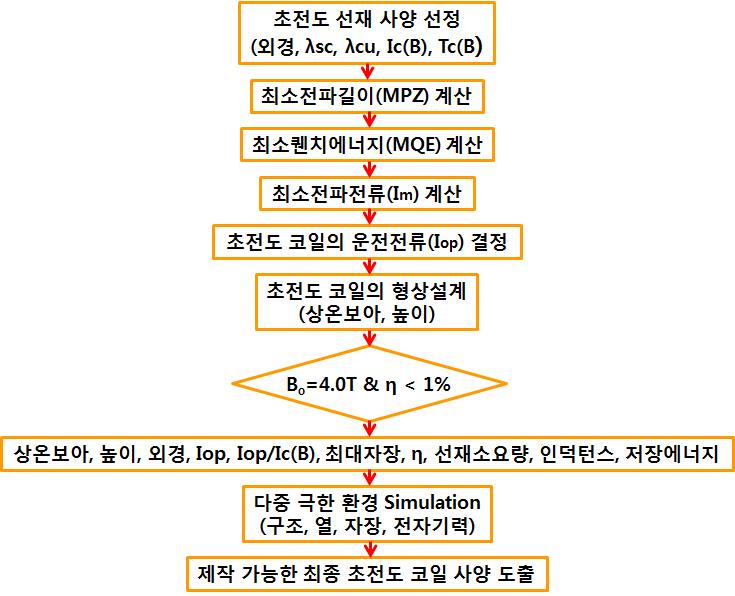 초전도 선재 사양 선정
(외경, λsc, λcu, Ic(B), Tc(B)

최소전파길이(MPZ) 계산

최소퀜치에너지(MQE) 계산

최소전파전류(Im) 계산

초전도 코일의 운전전류(Iop) 결정

초전도 코일의 형상설계
(상온보아, 높이)

$B_o$=4.0T & η < 1%

상온보아, 높이, 외경, Iop, Iop/Ic(B), 최대자장, η, 선재소요량, 인덕턴스, 저장에너지

다중 극한 환경 Simulation
(구조, 열, 자장, 전자기력)

제작 가능한 최종 초전도 코일 사양 도출